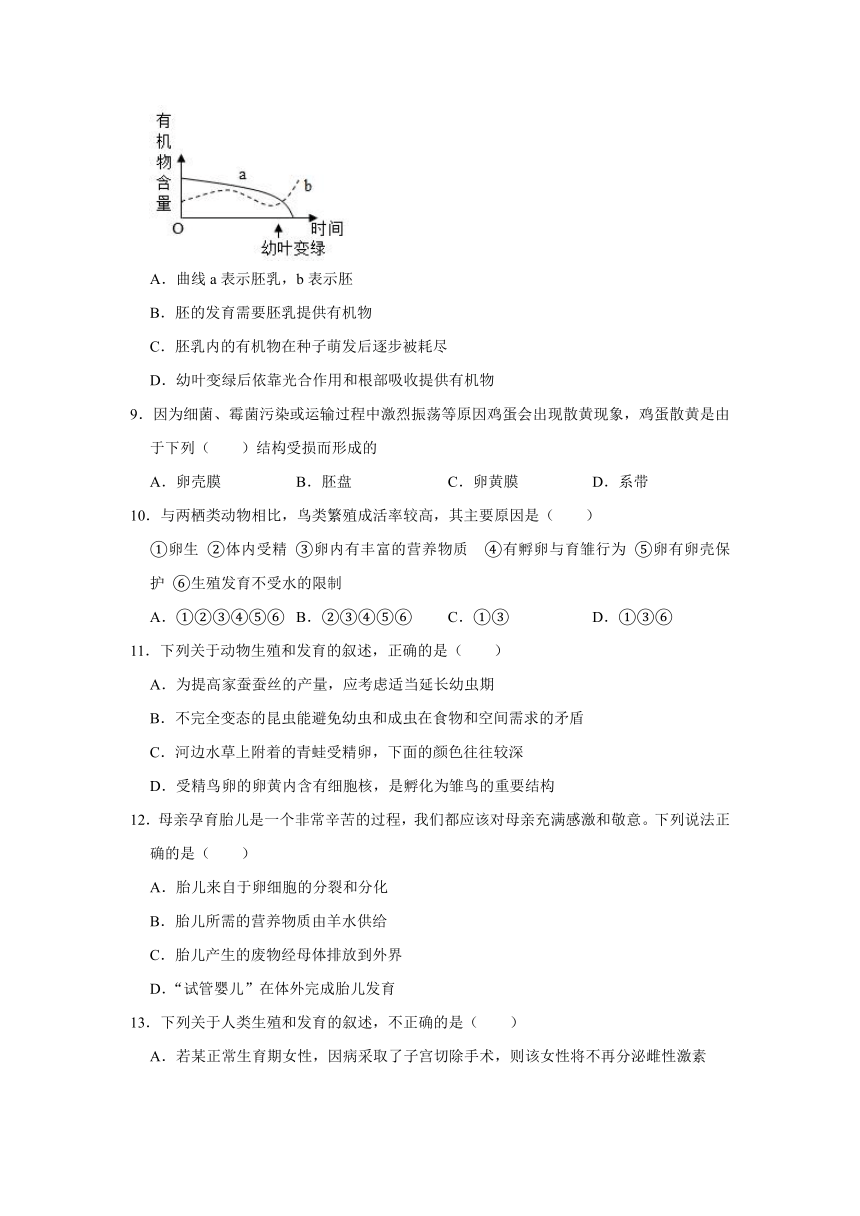 有机物含量

a

b

O

时间

幼叶变绿

A．曲线 a 表示胚乳，b 表示胚

B．胚的发育需要胚乳提供有机物

C．胚乳内的有机物在种子萌发后逐步被耗尽

D．幼叶变绿后依靠光合作用和根部吸收提供有机物

9．因为细菌、霉菌污染或运输过程中激烈振荡等原因鸡蛋会出现散黄现象，鸡蛋散黄是由于下列（　　）结构受损而形成的

A．卵壳膜　　B．胚盘　　C．卵黄膜　　D．系带

10．与两栖类动物相比，鸟类繁殖成活率较高，其主要原因是（　　）

①卵生 ②体内受精 ③卵内有丰富的营养物质 ④有孵卵与育雏行为 ⑤卵有卵壳保护 ⑥生殖发育不受水的限制

A．①②③④⑤⑥　B．②③④⑤⑥　C．①③　D．①③⑥

11．下列关于动物生殖和发育的叙述，正确的是（　　）

A．为提高家蚕蚕丝的产量，应考虑适当延长幼虫期

B．不完全变态的昆虫能避免幼虫和成虫在食物和空间需求的矛盾

C．河边水草上附着的青蛙受精卵，下面的颜色往往较深

D．受精鸟卵的卵黄内含有细胞核，是孵化为雏鸟的重要结构

12．母亲孕育胎儿是一个非常辛苦的过程，我们都应该对母亲充满感激和敬意。下列说法正确的是（　　）

A．胎儿来自于卵细胞的分裂和分化

B．胎儿所需的营养物质由羊水供给

C．胎儿产生的废物经母体排放到外界

D．“试管婴儿”在体外完成胎儿发育

13．下列关于人类生殖和发育的叙述，不正确的是（　　）

A．若某正常生育期女性，因病采取了子宫切除手术，则该女性将不再分泌雌性激素